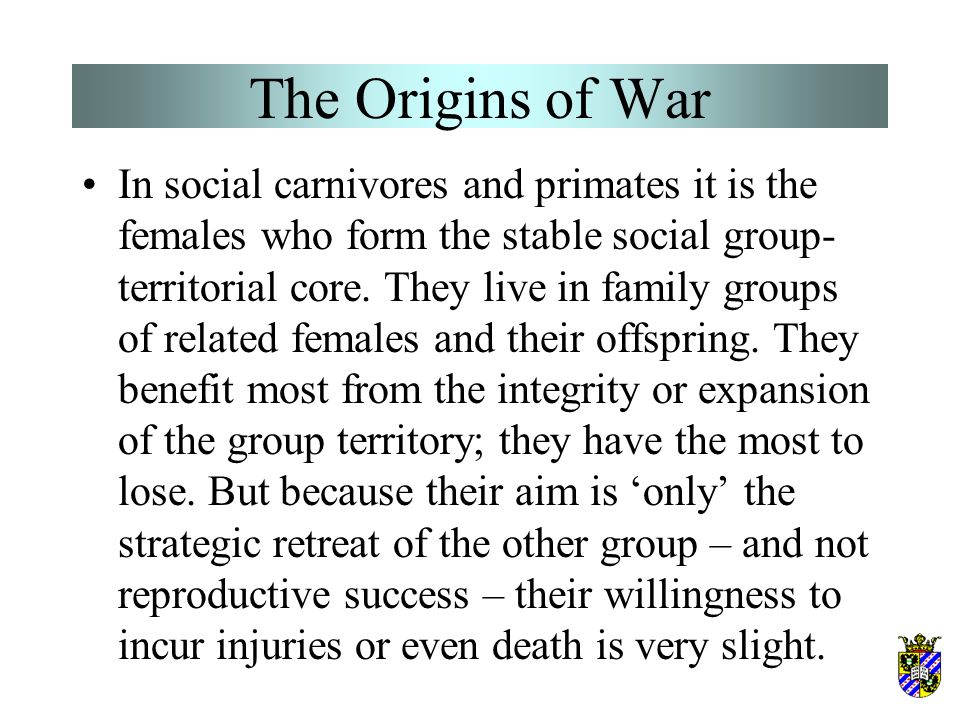 The Origins of War

• In social carnivores and primates it is the females who form the stable social group-territorial core. They live in family groups of related females and their offspring. They benefit most from the integrity or expansion of the group territory; they have the most to lose. But because their aim is ‘only’ the strategic retreat of the other group – and not reproductive success – their willingness to incur injuries or even death is very slight.